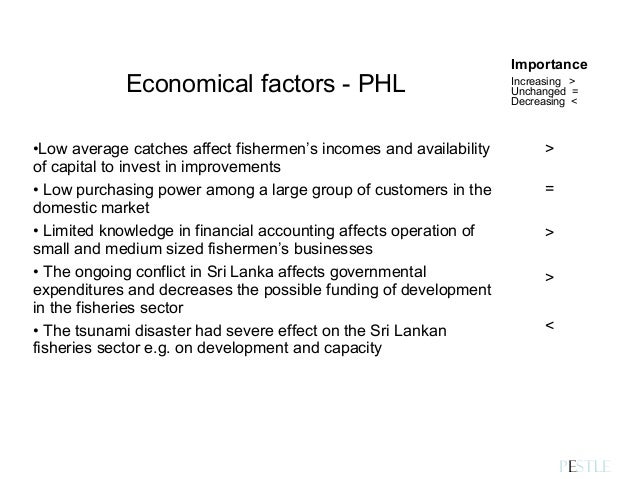 Economical factors - PHL

Importance
Increasing >
Unchanged =
Decreasing <

•Low average catches affect fishermen's incomes and availability of capital to invest in improvements >

• Low purchasing power among a large group of customers in the domestic market =

• Limited knowledge in financial accounting affects operation of small and medium sized fishermen's businesses >

• The ongoing conflict in Sri Lanka affects governmental expenditures and decreases the possible funding of development in the fisheries sector >

• The tsunami disaster had severe effect on the Sri Lankan fisheries sector e.g. on development and capacity <

PESTLE